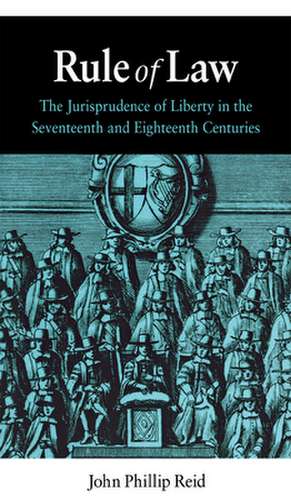 Rule of Law

The Jurisprudence of Liberty in the Seventeenth and Eighteenth Centuries

John Phillip Reid